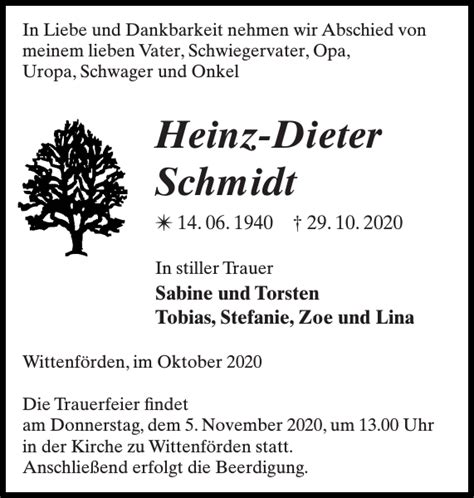 In Liebe und Dankbarkeit nehmen wir Abschied von meinem lieben Vater, Schwiegervater, Opa, Uropa, Schwager und Onkel

Heinz-Dieter Schmidt

✳ 14. 06. 1940 † 29. 10. 2020

In stiller Trauer
Sabine und Torsten
Tobias, Stefanie, Zoe und Lina

Wittenförden, im Oktober 2020

Die Trauerfeier findet
am Donnerstag, dem 5. November 2020, um 13.00 Uhr
in der Kirche zu Wittenförden statt.
Anschließend erfolgt die Beerdigung.